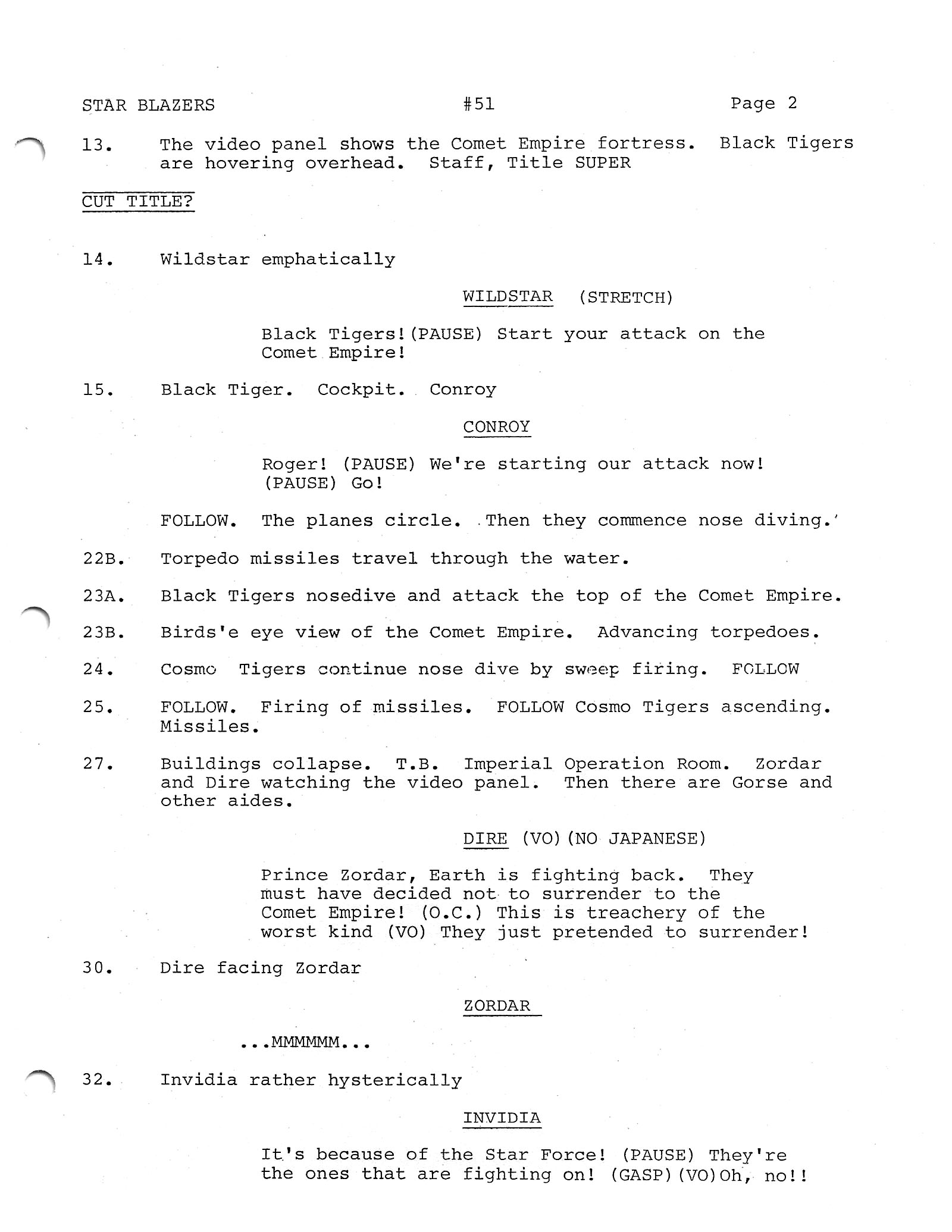 STAR BLAZERS #51 Page 2

13. The video panel shows the Comet Empire fortress. Black Tigers are hovering overhead. Staff, Title SUPER

CUT TITLE?

14. Wildstar emphatically

WILDSTAR (STRETCH)

Black Tigers!(PAUSE) Start your attack on the Comet Empire!

15. Black Tiger. Cockpit. Conroy

CONROY

Roger! (PAUSE) We're starting our attack now! (PAUSE) Go!

FOLLOW. The planes circle. Then they commence nose diving.

22B. Torpedo missiles travel through the water.

23A. Black Tigers nosedive and attack the top of the Comet Empire.

23B. Birds'e eye view of the Comet Empire. Advancing torpedoes.

24. Cosmo Tigers continue nose dive by sweep firing. FOLLOW

25. FOLLOW. Firing of missiles. FOLLOW Cosmo Tigers ascending. Missiles.

27. Buildings collapse. T.B. Imperial Operation Room. Zordar and Dire watching the video panel. Then there are Gorse and other aides.

DIRE (VO)(NO JAPANESE)

Prince Zordar, Earth is fighting back. They must have decided not to surrender to the Comet Empire! (O.C.) This is treachery of the worst kind (VO) They just pretended to surrender!

30. Dire facing Zordar

ZORDAR

...MMMMMM...

32. Invidia rather hysterically

INVIDIA

It's because of the Star Force! (PAUSE) They're the ones that are fighting on! (GASP)(VO)Oh, no!!